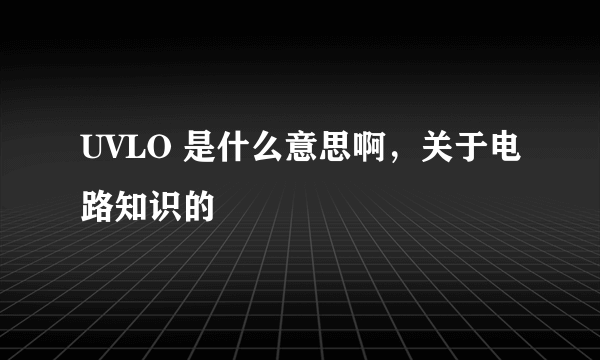 UVLO 是什么意思啊，关于电路知识的